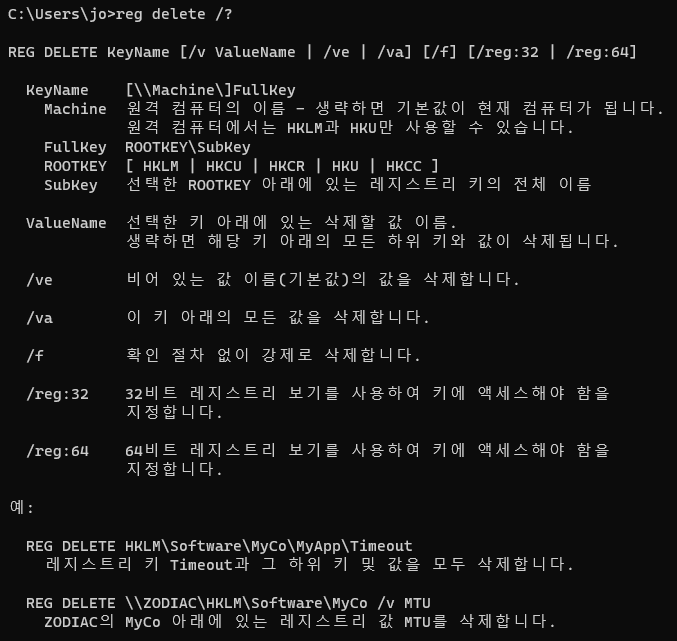 C:\Users\jo>reg delete /?

REG DELETE KeyName [/v ValueName | /ve | /va] [/f] [/reg:32 | /reg:64]

KeyName [\\Machine\]FullKey
Machine 원격 컴퓨터의 이름 - 생략하면 기본값이 현재 컴퓨터가 됩니다.
원격 컴퓨터에서는 HKLM과 HKU만 사용할 수 있습니다.
FullKey ROOTKEY\SubKey
ROOTKEY [ HKLM | HKCU | HKCR | HKU | HKCC ]
SubKey 선택한 ROOTKEY 아래에 있는 레지스트리 키의 전체 이름

ValueName 선택한 키 아래에 있는 삭제할 값 이름.
생략하면 해당 키 아래의 모든 하위 키와 값이 삭제됩니다.

/ve 비어 있는 값 이름(기본값)의 값을 삭제합니다.

/va 이 키 아래의 모든 값을 삭제합니다.

/f 확인 절차 없이 강제로 삭제합니다.

/reg:32 32비트 레지스트리 보기를 사용하여 키에 액세스해야 함을
지정합니다.

/reg:64 64비트 레지스트리 보기를 사용하여 키에 액세스해야 함을
지정합니다.

예:

REG DELETE HKLM\Software\MyCo\MyApp\Timeout
레지스트리 키 Timeout과 그 하위 키 및 값을 모두 삭제합니다.

REG DELETE \\ZODIAC\HKLM\Software\MyCo /v MTU
ZODIAC의 MyCo 아래에 있는 레지스트리 값 MTU를 삭제합니다.